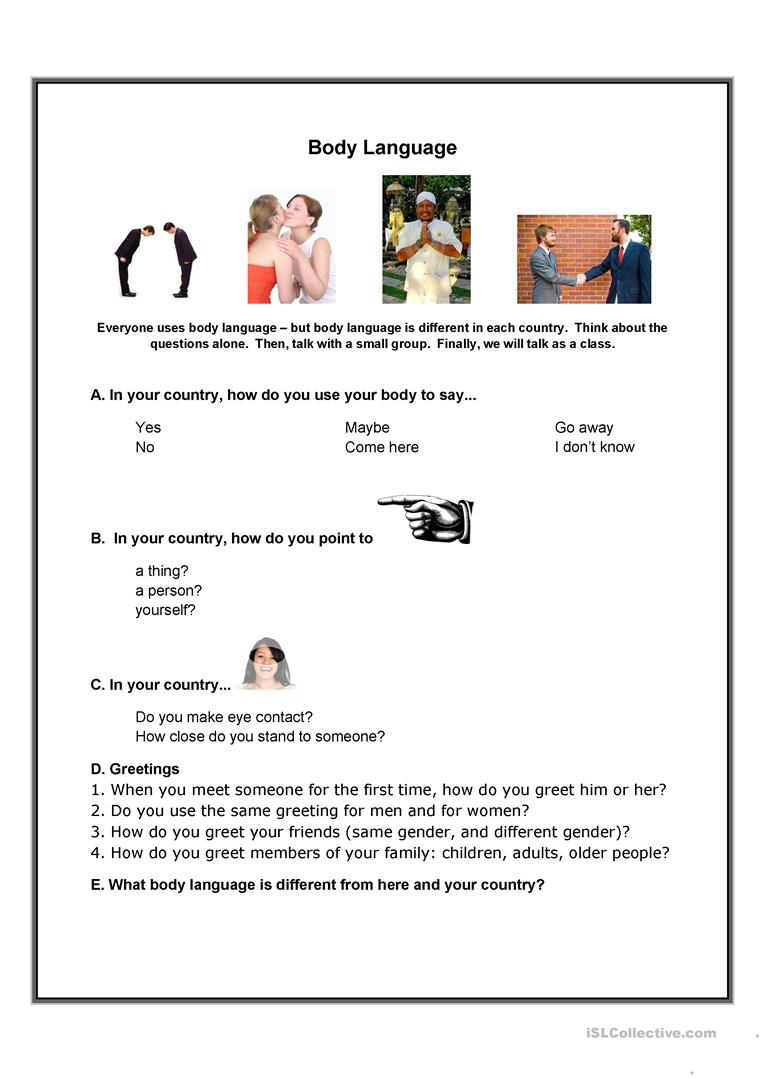 Body Language

Everyone uses body language – but body language is different in each country. Think about the questions alone. Then, talk with a small group. Finally, we will talk as a class.

A. In your country, how do you use your body to say...

Yes
No

Maybe
Come here

Go away
I don't know

B. In your country, how do you point to

a thing?
a person?
yourself?

C. In your country...

Do you make eye contact?
How close do you stand to someone?

D. Greetings
1. When you meet someone for the first time, how do you greet him or her?
2. Do you use the same greeting for men and for women?
3. How do you greet your friends (same gender, and different gender)?
4. How do you greet members of your family: children, adults, older people?

E. What body language is different from here and your country?

iSLCollective.com